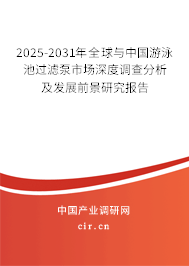 2025-2031年全球与中国游泳池过滤泵市场深度调查分析及发展前景研究报告

中国产业调研网

cir.cn